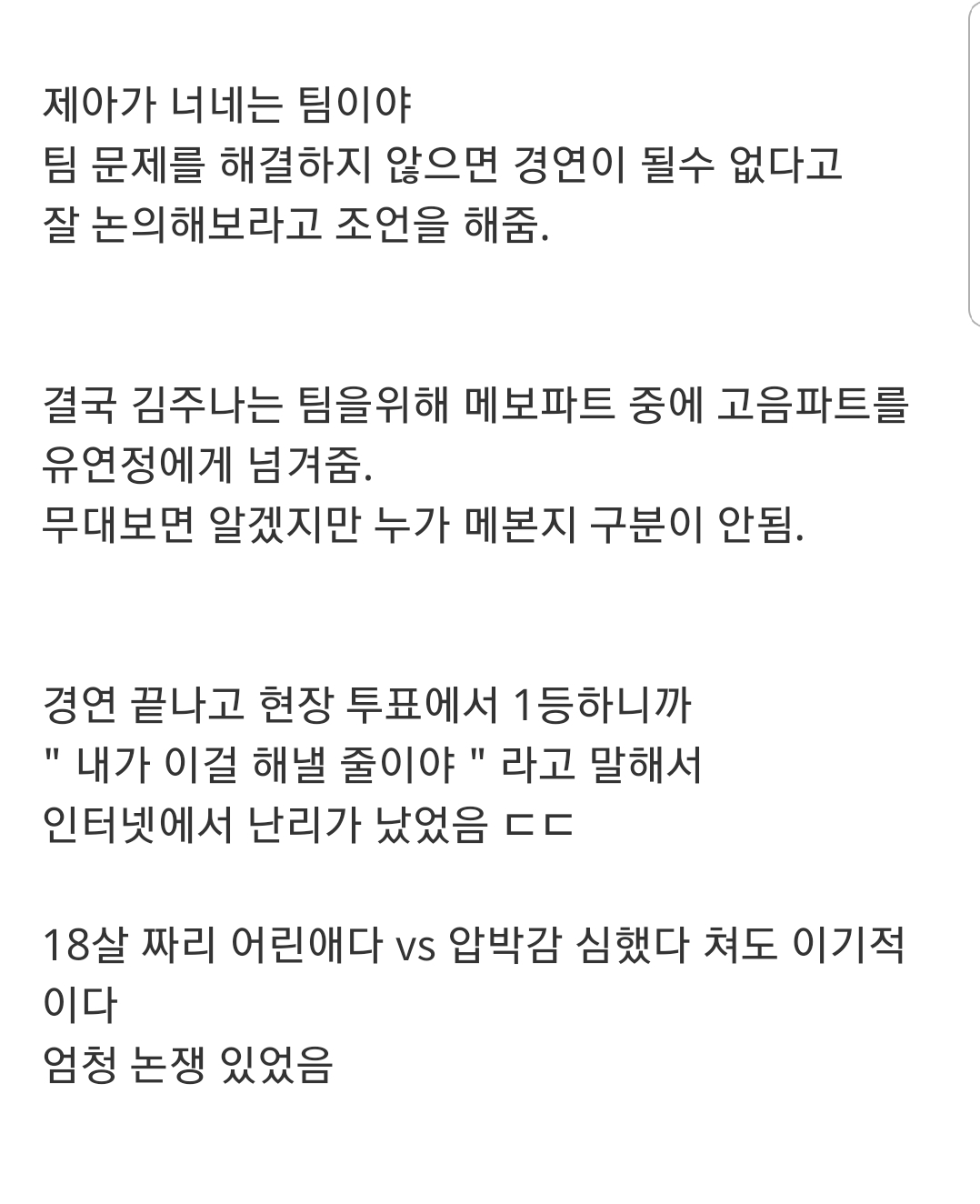 제아가 너네는 팀이야
팀 문제를 해결하지 않으면 경연이 될수 없다고
잘 논의해보라고 조언을 해줌.

결국 김주나는 팀을위해 메보파트 중에 고음파트를
유연정에게 넘겨줌.
무대보면 알겠지만 누가 메본지 구분이 안됨.

경연 끝나고 현장 투표에서 1등하니까
" 내가 이걸 해낼 줄이야 " 라고 말해서
인터넷에서 난리가 났었음 ㄷㄷ

18살 짜리 어린애다 vs 압박감 심했다 쳐도 이기적이다
엄청 논쟁 있었음